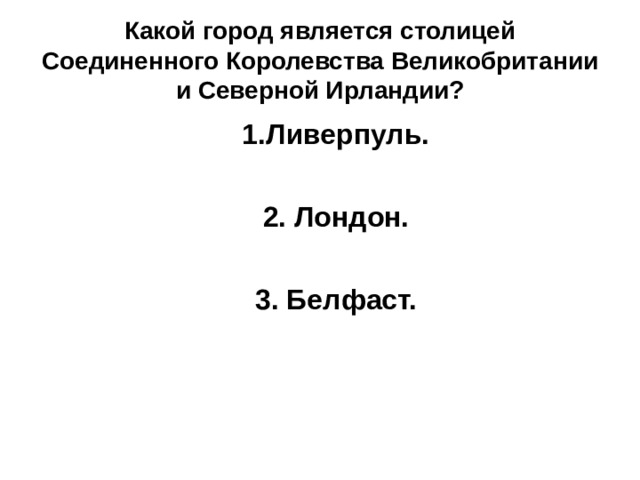 Какой город является столицей Соединенного Королевства Великобритании и Северной Ирландии?

1.Ливерпуль.

2. Лондон.

3. Белфаст.